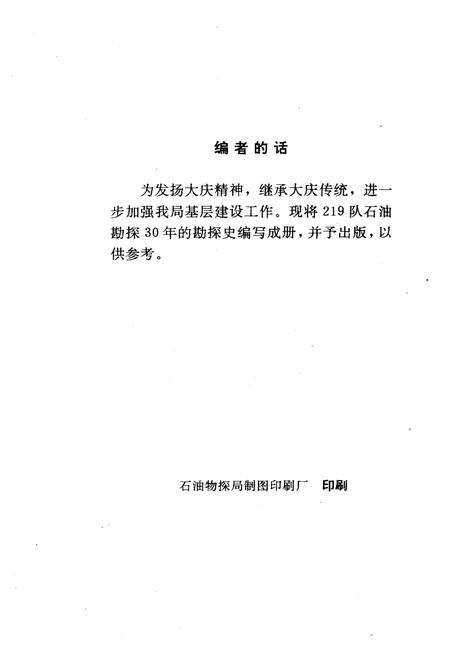 编者的话

为发扬大庆精神，继承大庆传统，进一步加强我局基层建设工作。现将219队石油勘探30年的勘探史编写成册，并予出版，以供参考。

石油物探局制图印刷厂　印刷